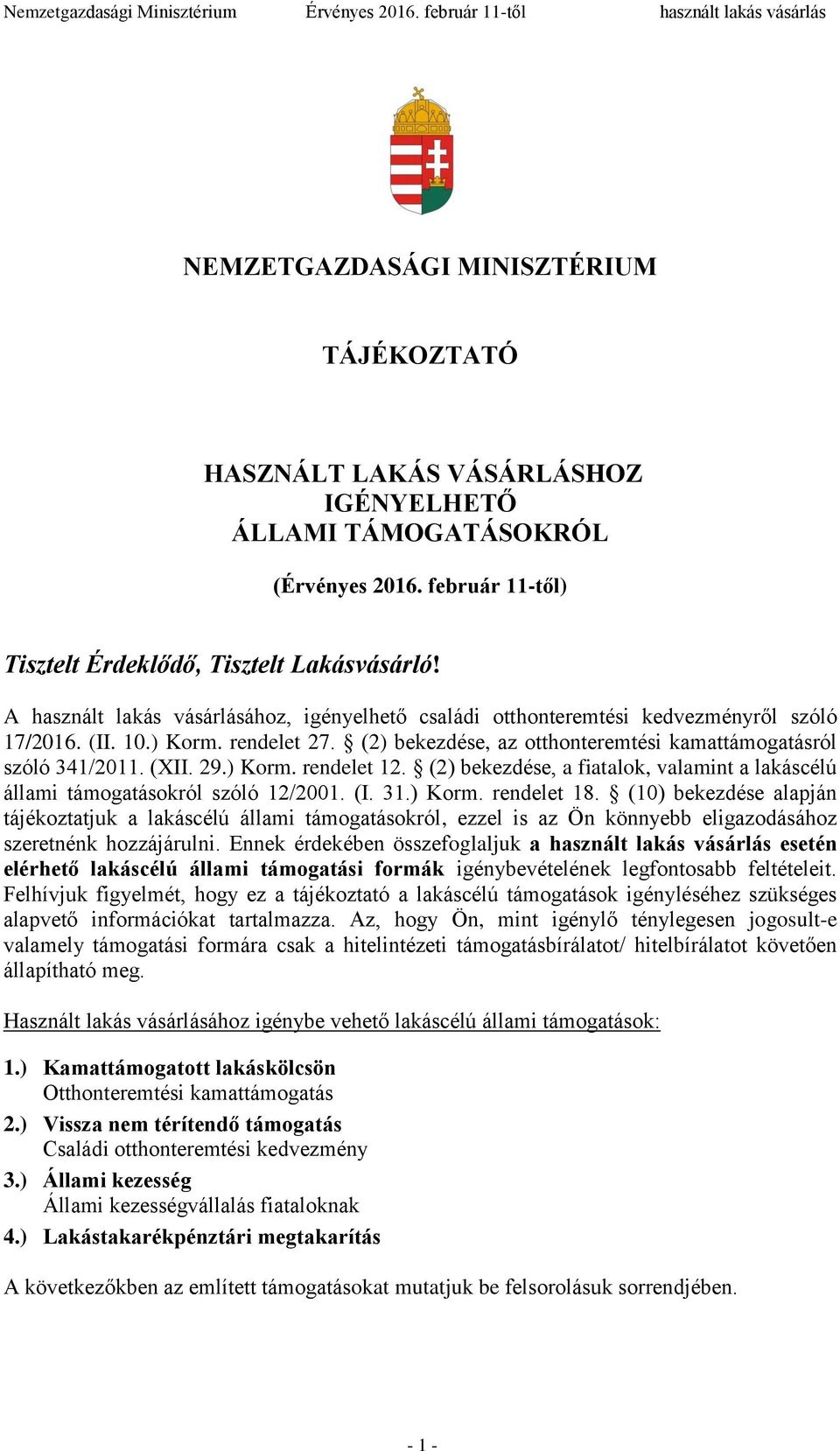 Nemzetgazdasági Minisztérium Érvényes 2016. február 11-től használt lakás vásárlás

NEMZETGAZDASÁGI MINISZTÉRIUM

TÁJÉKOZTATÓ

HASZNÁLT LAKÁS VÁSÁRLÁSHOZ IGÉNYELHETŐ ÁLLAMI TÁMOGATÁSOKRÓL

(Érvényes 2016. február 11-től)

Tisztelt Érdeklődő, Tisztelt Lakásvásárló!

A használt lakás vásárlásához, igényelhető családi otthonteremtési kedvezményről szóló 17/2016. (II. 10.) Korm. rendelet 27. § (2) bekezdése, az otthonteremtési kamattámogatásról szóló 341/2011. (XII. 29.) Korm. rendelet 12. § (2) bekezdése, a fiatalok, valamint a lakáscélú állami támogatásokról szóló 12/2001. (I. 31.) Korm. rendelet 18. § (10) bekezdése alapján tájékoztatjuk a lakáscélú állami támogatásokról, ezzel is az Ön könnyebb eligazodásához szeretnénk hozzájárulni. Ennek érdekében összefoglaljuk a használt lakás vásárlás esetén elérhető lakáscélú állami támogatási formák igénybevételének legfontosabb feltételeit. Felhívjuk figyelmét, hogy ez a tájékoztató a lakáscélú támogatások igényléséhez szükséges alapvető információkat tartalmazza. Az, hogy Ön, mint igénylő ténylegesen jogosult-e valamely támogatási formára csak a hitelintézeti támogatásbírálatot/ hitelbírálatot követően állapítható meg.

Használt lakás vásárlásához igénybe vehető lakáscélú állami támogatások:

1.) Kamattámogatott lakáskölcsön
Otthonteremtési kamattámogatás

2.) Vissza nem térítendő támogatás
Családi otthonteremtési kedvezmény

3.) Állami kezesség
Állami kezességvállalás fiataloknak

4.) Lakástakarékpénztári megtakarítás

A következőkben az említett támogatásokat mutatjuk be felsorolásuk sorrendjében.

- 1 -